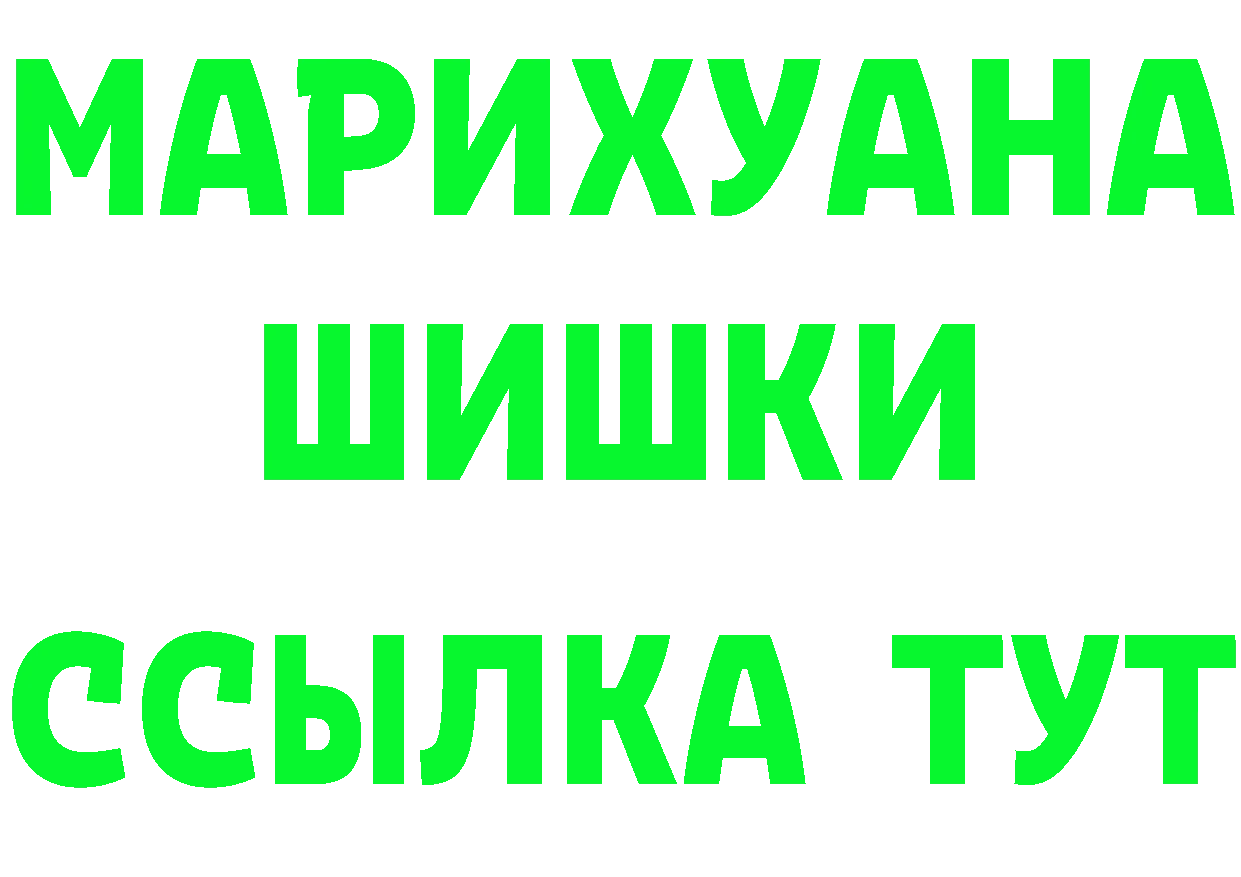 МАРИХУАНА
ШИШКИ
ССЫЛКА ТУТ